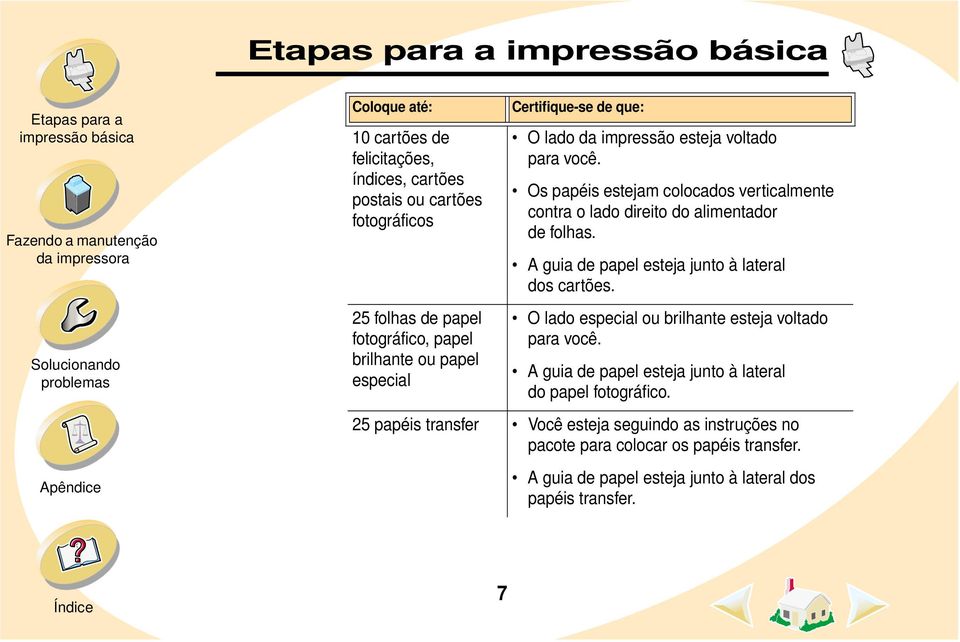 Etapas para a impressão básica

Etapas para a impressão básica

Fazendo a manutenção da impressora

Solucionando problemas

Apêndice

Índice

| Coloque até: | Certifique-se de que: |
|---|---|
| 10 cartões de felicitações, índices, cartões postais ou cartões fotográficos | • O lado da impressão esteja voltado para você. • Os papéis estejam colocados verticalmente contra o lado direito do alimentador de folhas. • A guia de papel esteja junto à lateral dos cartões. |
| 25 folhas de papel fotográfico, papel brilhante ou papel especial | • O lado especial ou brilhante esteja voltado para você. • A guia de papel esteja junto à lateral do papel fotográfico. |
| 25 papéis transfer | • Você esteja seguindo as instruções no pacote para colocar os papéis transfer. • A guia de papel esteja junto à lateral dos papéis transfer. |

7